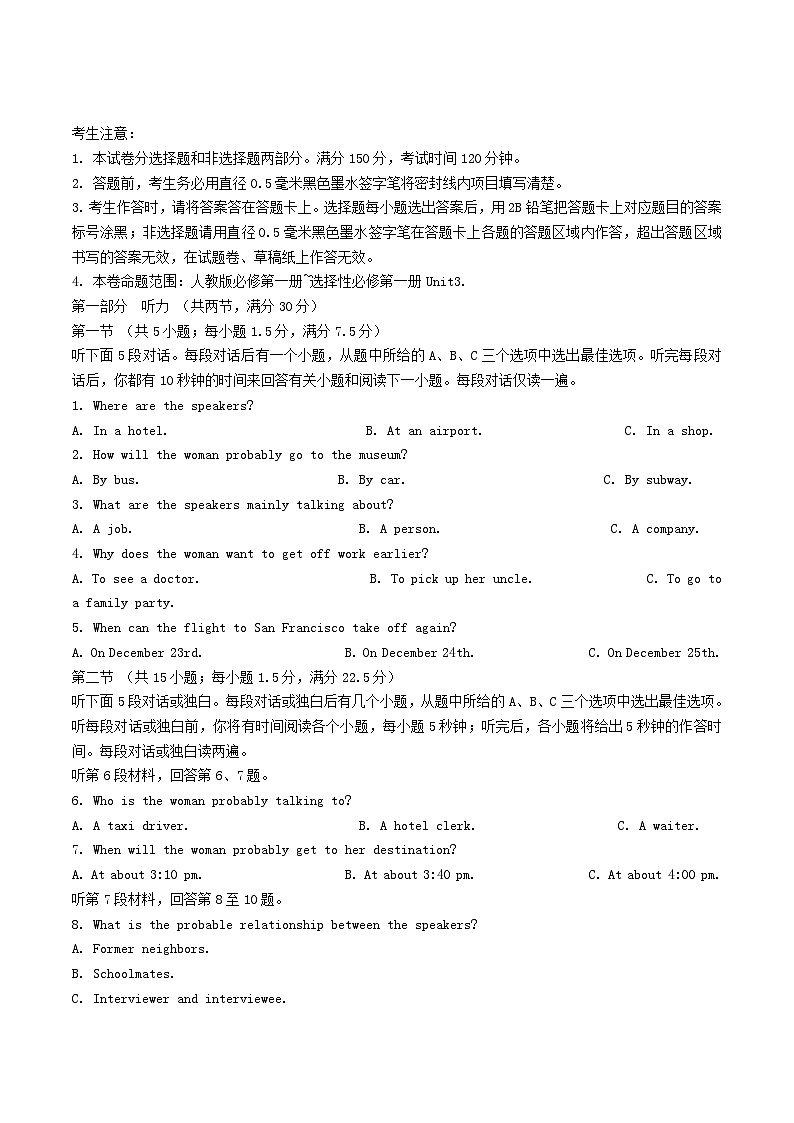 考生注意：
1. 本试卷分选择题和非选择题两部分。满分 150 分，考试时间 120 分钟。
2. 答题前，考生务必用直径 0.5 毫米黑色墨水签字笔将密封线内项目填写清楚。
3. 考生作答时，请将答案答在答题卡上。选择题每小题选出答案后，用 2B 铅笔把答题卡上对应题目的答案标号涂黑；非选择题请用直径 0.5 毫米黑色墨水签字笔在答题卡上各题的答题区域内作答，超出答题区域书写的答案无效，在试题卷、草稿纸上作答无效。
4. 本卷命题范围：人教版必修第一册~选择性必修第一册 Unit3.
第一部分 听力 （共两节，满分 30 分）
第一节 （共 5 小题；每小题 1.5 分，满分 7.5 分）
听下面 5 段对话。每段对话后有一个小题，从题中所给的 A、B、C 三个选项中选出最佳选项。听完每段对话后，你都有 10 秒钟的时间来回答有关小题和阅读下一小题。每段对话仅读一遍。
1. Where are the speakers?
A. In a hotel. B. At an airport. C. In a shop.
2. How will the woman probably go to the museum?
A. By bus. B. By car. C. By subway.
3. What are the speakers mainly talking about?
A. A job. B. A person. C. A company.
4. Why does the woman want to get off work earlier?
A. To see a doctor. B. To pick up her uncle. C. To go to a family party.
5. When can the flight to San Francisco take off again?
A. On December 23rd. B. On December 24th. C. On December 25th.
第二节 （共 15 小题；每小题 1.5 分，满分 22.5 分）
听下面 5 段对话或独白。每段对话或独白后有几个小题，从题中所给的 A、B、C 三个选项中选出最佳选项。听每段对话或独白前，你将有时间阅读各个小题，每小题 5 秒钟；听完后，各小题将给出 5 秒钟的作答时间。每段对话或独白读两遍。
听第 6 段材料，回答第 6、7 题。
6. Who is the woman probably talking to?
A. A taxi driver. B. A hotel clerk. C. A waiter.
7. When will the woman probably get to her destination?
A. At about 3:10 pm. B. At about 3:40 pm. C. At about 4:00 pm.
听第 7 段材料，回答第 8 至 10 题。
8. What is the probable relationship between the speakers?
A. Former neighbors.
B. Schoolmates.
C. Interviewer and interviewee.